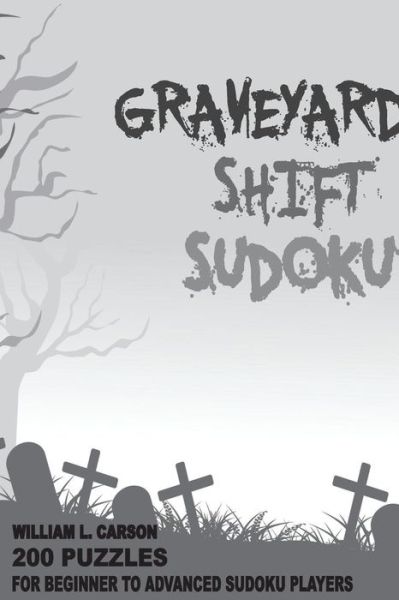 GRAVEYARD
SHIFT
SUDOKU

WILLIAM L. CARSON
200 PUZZLES
FOR BEGINNER TO ADVANCED SUDOKU PLAYERS